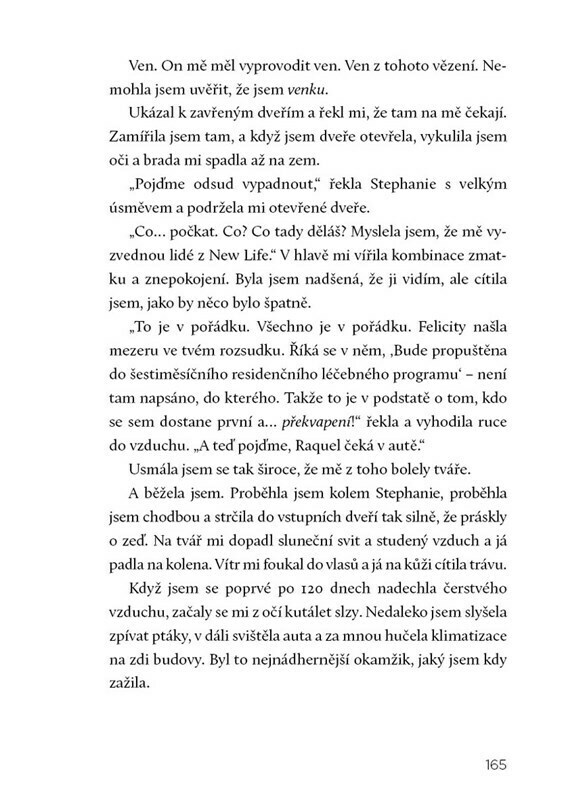 Ven. On mě měl vyprovodit ven. Ven z tohoto vězení. Nemohla jsem uvěřit, že jsem venku.

Ukázal k zavřeným dveřím a řekl mi, že tam na mě čekají. Zamířila jsem tam, a když jsem dveře otevřela, vykulila jsem oči a brada mi spadla až na zem.

„Pojďme odsud vypadnout," řekla Stephanie s velkým úsměvem a podržela mi otevřené dveře.

„Co… počkat. Co? Co tady děláš? Myslela jsem, že mě vyzvednou lidé z New Life." V hlavě mi vířila kombinace zmatku a znepokojení. Byla jsem nadšená, že ji vidím, ale cítila jsem, jako by něco bylo špatně.

„To je v pořádku. Všechno je v pořádku. Felicity našla mezeru ve tvém rozsudku. Říká se v něm, ‚Bude propuštěna do šestiměsíčního residenčního léčebného programu' – není tam napsáno, do kterého. Takže to je v podstatě o tom, kdo se sem dostane první a… překvapení!" řekla a vyhodila ruce do vzduchu. „A teď pojďme, Raquel čeká v autě."

Usmála jsem se tak široce, že mě z toho bolely tváře.

A běžela jsem. Proběhla jsem kolem Stephanie, proběhla jsem chodbou a strčila do vstupních dveří tak silně, že práskly o zeď. Na tvář mi dopadl sluneční svit a studený vzduch a já padla na kolena. Vítr mi foukal do vlasů a já na kůži cítila trávu.

Když jsem se poprvé po 120 dnech nadechla čerstvého vzduchu, začaly se mi z očí kutálet slzy. Nedaleko jsem slyšela zpívat ptáky, v dáli svištěla auta a za mnou hučela klimatizace na zdi budovy. Byl to nejnádhernější okamžik, jaký jsem kdy zažila.

165